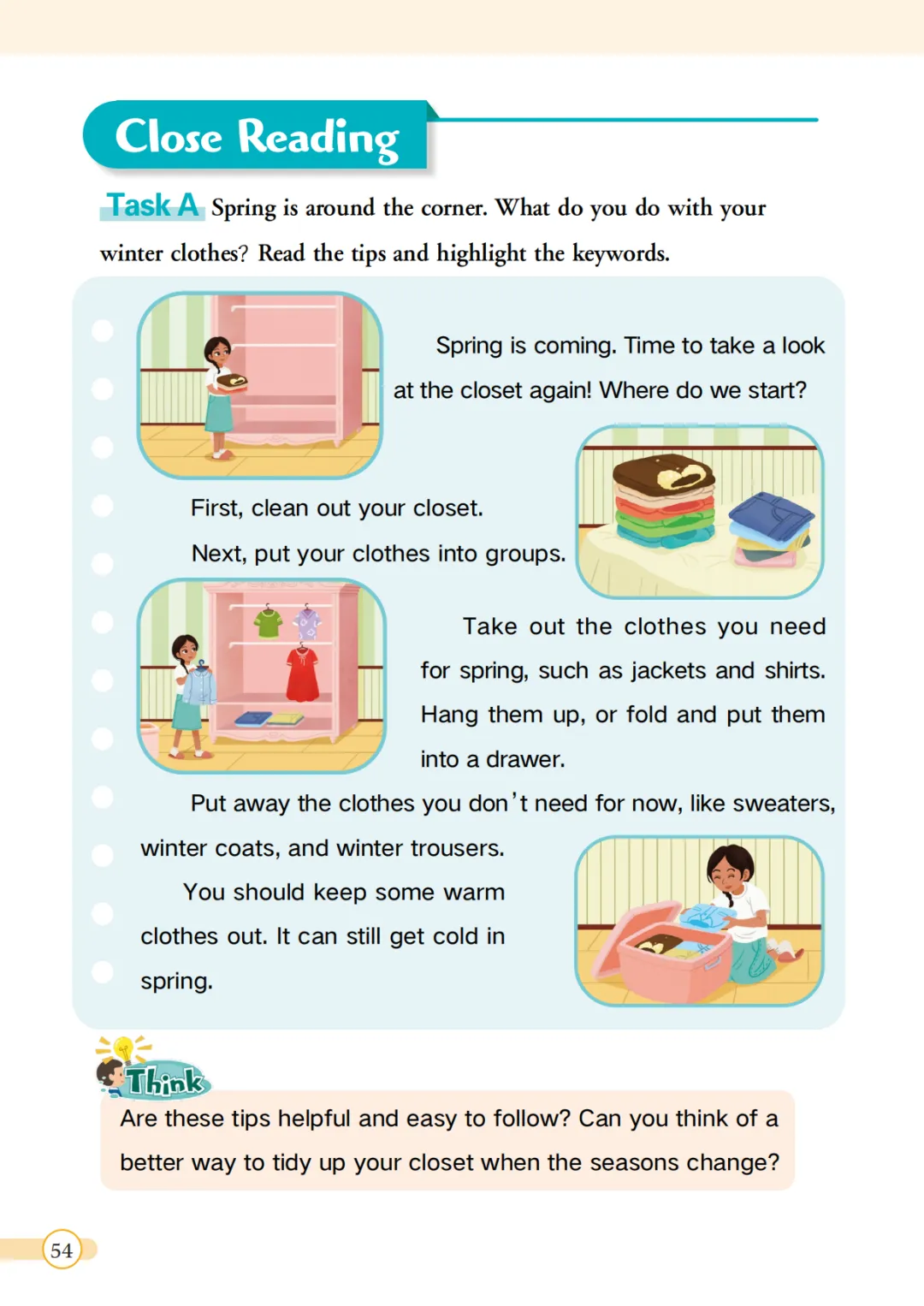 Close Reading

Task A Spring is around the corner. What do you do with your winter clothes? Read the tips and highlight the keywords.

Spring is coming. Time to take a look at the closet again! Where do we start?

First, clean out your closet.

Next, put your clothes into groups.

Take out the clothes you need for spring, such as jackets and shirts. Hang them up, or fold and put them into a drawer.

Put away the clothes you don't need for now, like sweaters, winter coats, and winter trousers.

You should keep some warm clothes out. It can still get cold in spring.

Think

Are these tips helpful and easy to follow? Can you think of a better way to tidy up your closet when the seasons change?

54